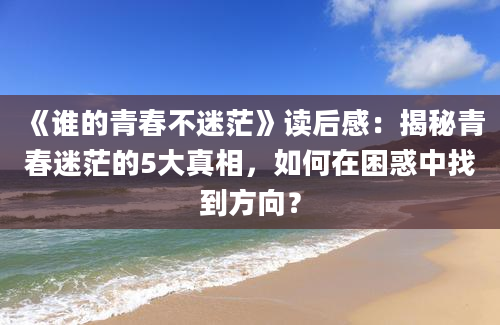 《谁的青春不迷茫》读后感：揭秘青春迷茫的5大真相，如何在困惑中找到方向？